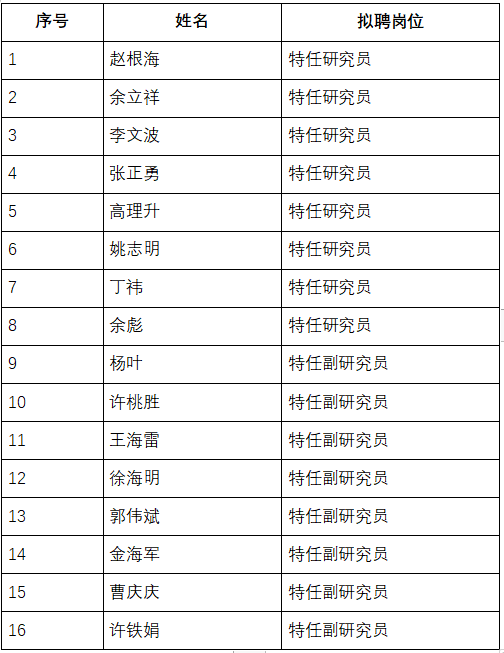 | 序号 | 姓名 | 拟聘岗位 |
|---|---|---|
| 1 | 赵根海 | 特任研究员 |
| 2 | 余立祥 | 特任研究员 |
| 3 | 李文波 | 特任研究员 |
| 4 | 张正勇 | 特任研究员 |
| 5 | 高理升 | 特任研究员 |
| 6 | 姚志明 | 特任研究员 |
| 7 | 丁祎 | 特任研究员 |
| 8 | 余彪 | 特任研究员 |
| 9 | 杨叶 | 特任副研究员 |
| 10 | 许桃胜 | 特任副研究员 |
| 11 | 王海雷 | 特任副研究员 |
| 12 | 徐海明 | 特任副研究员 |
| 13 | 郭伟斌 | 特任副研究员 |
| 14 | 金海军 | 特任副研究员 |
| 15 | 曹庆庆 | 特任副研究员 |
| 16 | 许铁娟 | 特任副研究员 |